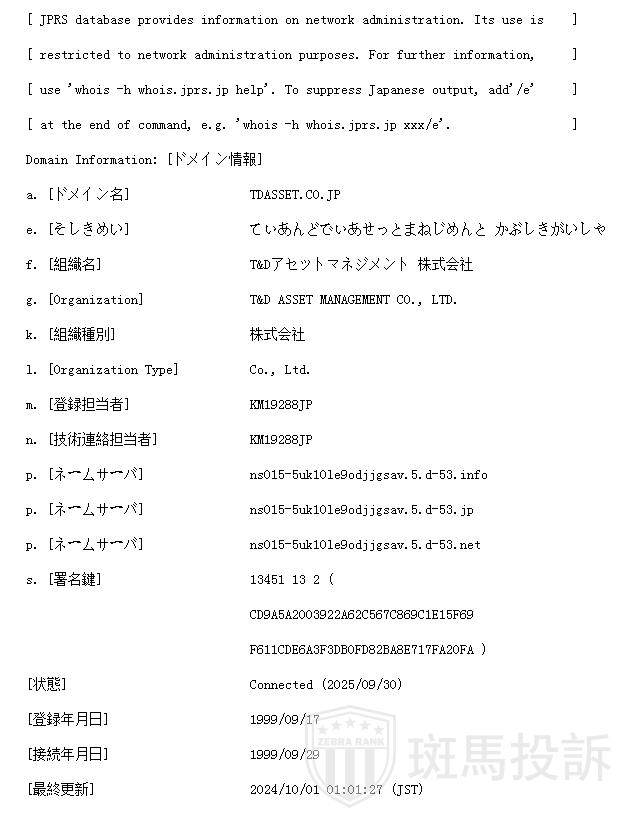 [ JPRS database provides information on network administration. Its use is ]

[ restricted to network administration purposes. For further information, ]

[ use 'whois -h whois.jprs.jp help'. To suppress Japanese output, add'/e' ]

[ at the end of command, e.g. 'whois -h whois.jprs.jp xxx/e'. ]

Domain Information: [ドメイン情報]

a. [ドメイン名] TDASSET.CO.JP

e. [そしきめい] てぃあんどでぃあせっとまねじめんと かぶしきがいしゃ

f. [組織名] T&Dアセットマネジメント 株式会社

g. [Organization] T&D ASSET MANAGEMENT CO., LTD.

k. [組織種別] 株式会社

l. [Organization Type] Co., Ltd.

m. [登録担当者] KM19288JP

n. [技術連絡担当者] KM19288JP

p. [ネームサーバ] ns015-5uk10le9odjjgsav.5.d-53.info

p. [ネームサーバ] ns015-5uk10le9odjjgsav.5.d-53.jp

p. [ネームサーバ] ns015-5uk10le9odjjgsav.5.d-53.net

s. [署名鍵] 13451 13 2 (
CD9A5A2003922A62C567C869C1E15F69
F611CDE6A3F3DB0FD82BA8E717FA20FA )

[状態] Connected (2025/09/30)

[登録年月日] 1999/09/17

[接続年月日] 1999/09/29

[最終更新] 2024/10/01 01:01:27 (JST)

ZEBRA RANK 斑馬投訴